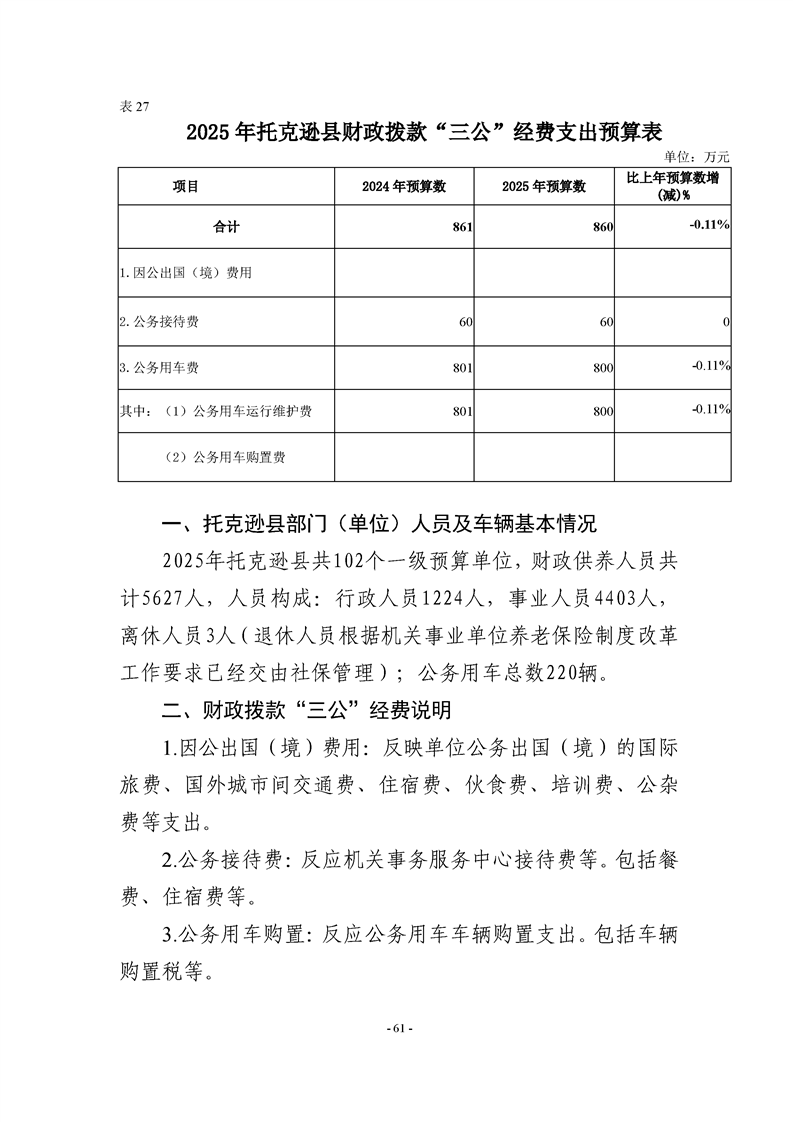 表 27

2025 年托克逊县财政拨款“三公”经费支出预算表

单位：万元

| 项目 | 2024 年预算数 | 2025 年预算数 | 比上年预算数增(减)% |
|---|---|---|---|
| 合计 | 861 | 860 | -0.11% |
| 1. 因公出国（境）费用 | | | |
| 2. 公务接待费 | 60 | 60 | 0 |
| 3. 公务用车费 | 801 | 800 | -0.11% |
| 其中：（1）公务用车运行维护费 | 801 | 800 | -0.11% |
| （2）公务用车购置费 | | | |

一、托克逊县部门（单位）人员及车辆基本情况

2025年托克逊县共102个一级预算单位，财政供养人员共计5627人，人员构成：行政人员1224人，事业人员4403人，离休人员3人（退休人员根据机关事业单位养老保险制度改革工作要求已经交由社保管理）；公务用车总数220辆。

二、财政拨款“三公”经费说明

1.因公出国（境）费用：反映单位公务出国（境）的国际旅费、国外城市间交通费、住宿费、伙食费、培训费、公杂费等支出。

2.公务接待费：反应机关事务服务中心接待费等。包括餐费、住宿费等。

3.公务用车购置：反应公务用车车辆购置支出。包括车辆购置税等。

- 61 -